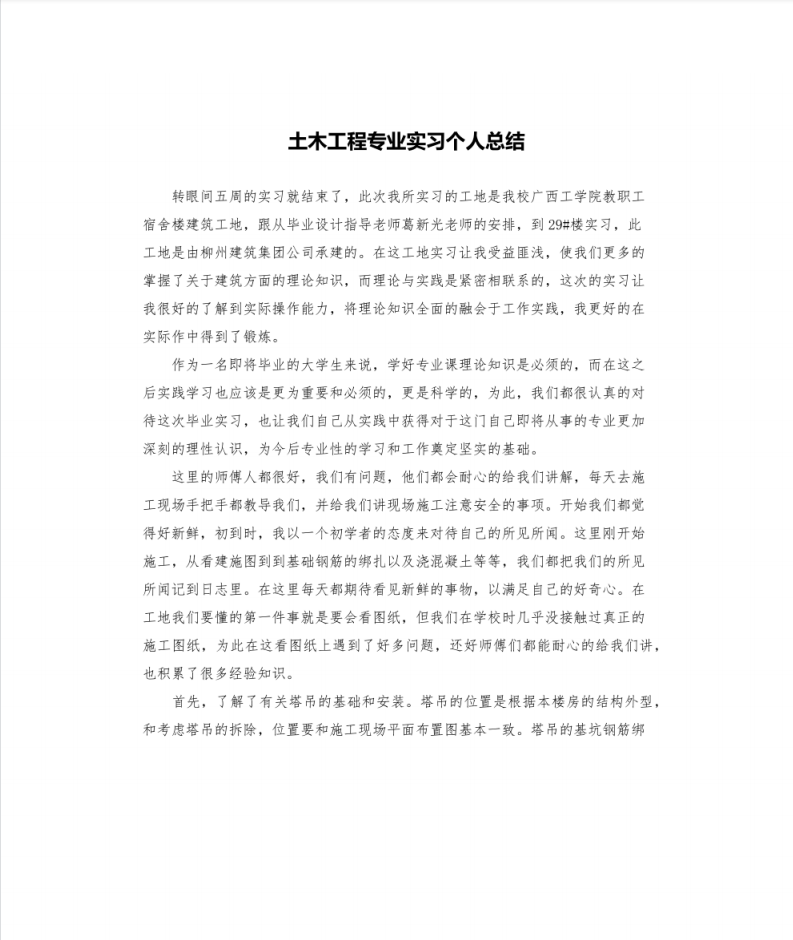 土木工程专业实习个人总结

转眼间五周的实习就结束了，此次我所实习的工地是我校广西工学院教职工宿舍楼建筑工地，跟从毕业设计指导老师葛新光老师的安排，到29#楼实习，此工地是由柳州建筑集团公司承建的。在这工地实习让我受益匪浅，使我们更多的掌握了关于建筑方面的理论知识，而理论与实践是紧密相联系的，这次的实习让我很好的了解到实际操作能力，将理论知识全面的融会于工作实践，我更好的在实际作中得到了锻炼。

作为一名即将毕业的大学生来说，学好专业课理论知识是必须的，而在这之后实践学习也应该是更为重要和必须的，更是科学的，为此，我们都很认真的对待这次毕业实习，也让我们自己从实践中获得对于这门自己即将从事的专业更加深刻的理性认识，为今后专业性的学习和工作奠定坚实的基础。

这里的师傅人都很好，我们有问题，他们都会耐心的给我们讲解，每天去施工现场手把手都教导我们，并给我们讲现场施工注意安全的事项。开始我们都觉得好新鲜，初到时，我以一个初学者的态度来对待自己的所见所闻。这里刚开始施工，从看建施图到基础钢筋的绑扎以及浇混凝土等等，我们都把我们的所见所闻记到日志里。在这里每天都期待看见新鲜的事物，以满足自己的好奇心。在工地我们要懂的第一件事就是要会看图纸，但我们在学校时几乎没接触过真正的施工图纸，为此在这看图纸上遇到了好多问题，还好师傅们都能耐心的给我们讲，也积累了很多经验知识。

首先，了解了有关塔吊的基础和安装。塔吊的位置是根据本楼房的结构外型，和考虑塔吊的拆除，位置要和施工现场平面布置图基本一致。塔吊的基坑钢筋绑